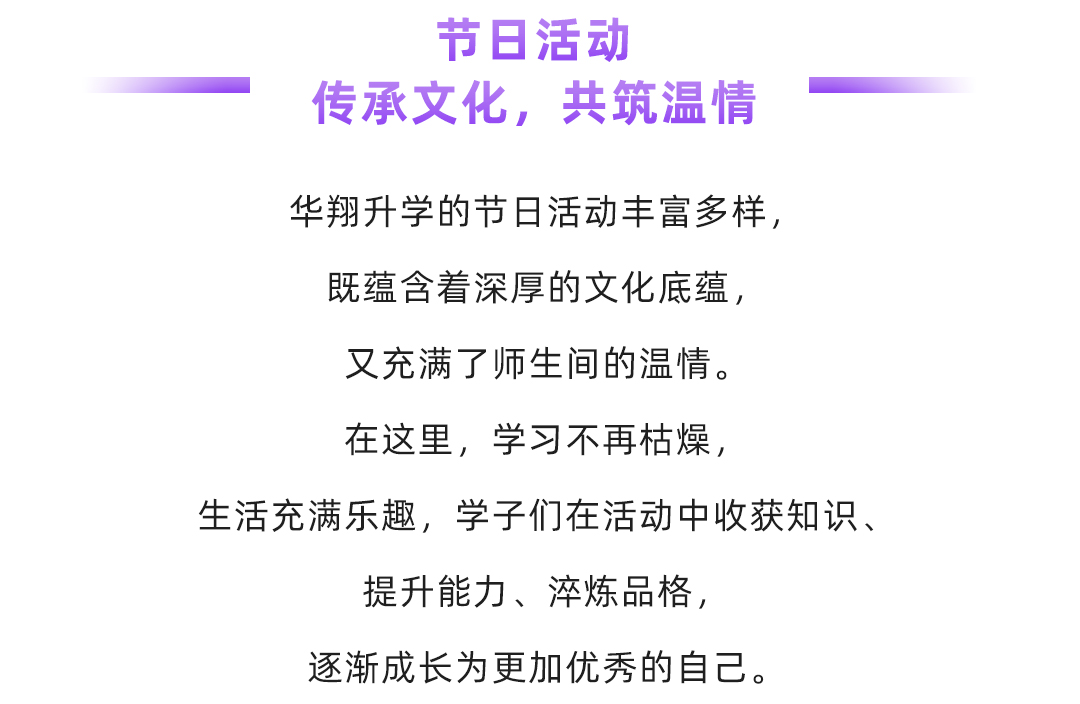 节日活动
传承文化，共筑温情

华翔升学的节日活动丰富多样，
既蕴含着深厚的文化底蕴，
又充满了师生间的温情。
在这里，学习不再枯燥，
生活充满乐趣，学子们在活动中收获知识、
提升能力、淬炼品格，
逐渐成长为更加优秀的自己。